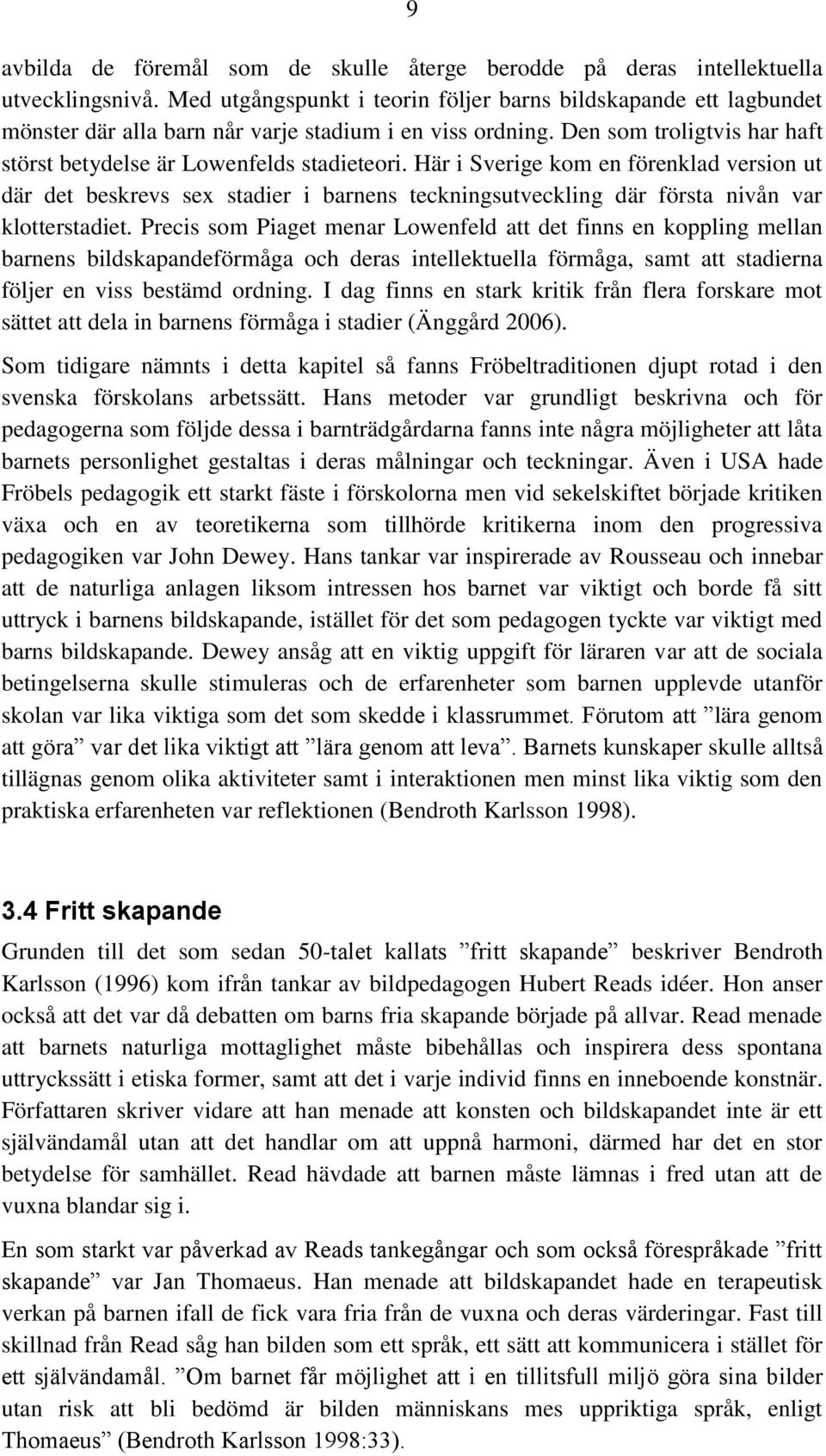 9

avbilda de föremål som de skulle återge berodde på deras intellektuella utvecklingsnivå. Med utgångspunkt i teorin följer barns bildskapande ett lagbundet mönster där alla barn når varje stadium i en viss ordning. Den som troligtvis har haft störst betydelse är Lowenfelds stadieteori. Här i Sverige kom en förenklad version ut där det beskrevs sex stadier i barnens teckningsutveckling där första nivån var klotterstadiet. Precis som Piaget menar Lowenfeld att det finns en koppling mellan barnens bildskapandeförmåga och deras intellektuella förmåga, samt att stadierna följer en viss bestämd ordning. I dag finns en stark kritik från flera forskare mot sättet att dela in barnens förmåga i stadier (Änggård 2006).

Som tidigare nämnts i detta kapitel så fanns Fröbeltraditionen djupt rotad i den svenska förskolans arbetssätt. Hans metoder var grundligt beskrivna och för pedagogerna som följde dessa i barnträdgårdarna fanns inte några möjligheter att låta barnets personlighet gestaltas i deras målningar och teckningar. Även i USA hade Fröbels pedagogik ett starkt fäste i förskolorna men vid sekelskiftet började kritiken växa och en av teoretikerna som tillhörde kritikerna inom den progressiva pedagogiken var John Dewey. Hans tankar var inspirerade av Rousseau och innebar att de naturliga anlagen liksom intressen hos barnet var viktigt och borde få sitt uttryck i barnens bildskapande, istället för det som pedagogen tyckte var viktigt med barns bildskapande. Dewey ansåg att en viktig uppgift för läraren var att de sociala betingelserna skulle stimuleras och de erfarenheter som barnen upplevde utanför skolan var lika viktiga som det som skedde i klassrummet. Förutom att ”lära genom att göra” var det lika viktigt att ”lära genom att leva”. Barnets kunskaper skulle alltså tillägnas genom olika aktiviteter samt i interaktionen men minst lika viktig som den praktiska erfarenheten var reflektionen (Bendroth Karlsson 1998).

3.4 Fritt skapande

Grunden till det som sedan 50-talet kallats ”fritt skapande” beskriver Bendroth Karlsson (1996) kom ifrån tankar av bildpedagogen Hubert Reads idéer. Hon anser också att det var då debatten om barns fria skapande började på allvar. Read menade att barnets naturliga mottaglighet måste bibehållas och inspirera dess spontana uttryckssätt i etiska former, samt att det i varje individ finns en inneboende konstnär. Författaren skriver vidare att han menade att konsten och bildskapandet inte är ett självändamål utan att det handlar om att uppnå harmoni, därmed har det en stor betydelse för samhället. Read hävdade att barnen måste lämnas i fred utan att de vuxna blandar sig i.

En som starkt var påverkad av Reads tankegångar och som också förespråkade ”fritt skapande” var Jan Thomaeus. Han menade att bildskapandet hade en terapeutisk verkan på barnen ifall de fick vara fria från de vuxna och deras värderingar. Fast till skillnad från Read såg han bilden som ett språk, ett sätt att kommunicera i stället för ett självändamål. ”Om barnet får möjlighet att i en tillitsfull miljö göra sina bilder utan risk att bli bedömd är bilden människans mes uppriktiga språk, enligt Thomaeus” (Bendroth Karlsson 1998:33).